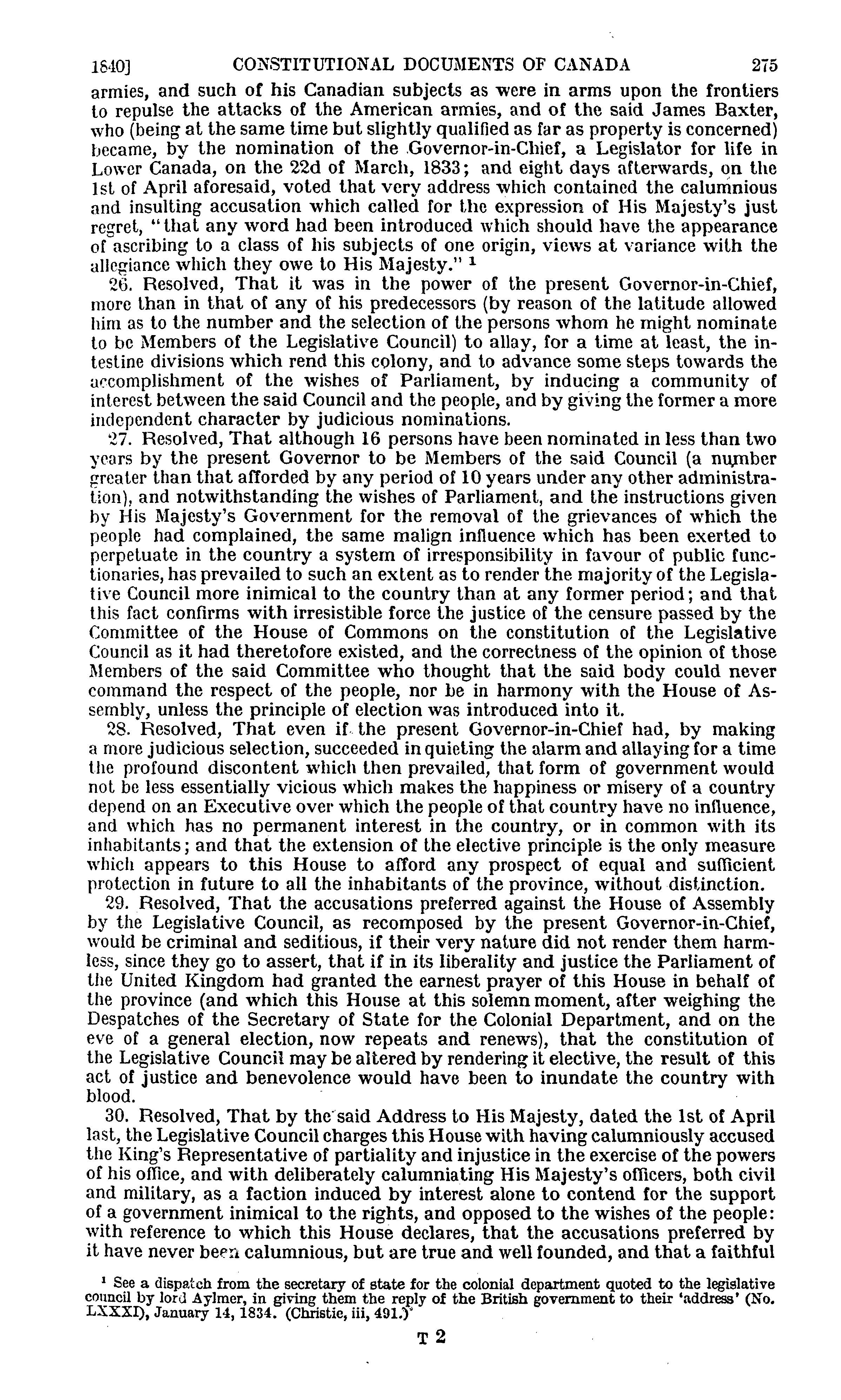 1840] CONSTITUTIONAL DOCUMENTS OF CANADA 275

armies, and such of his Canadian subjects as were in arms upon the frontiers to repulse the attacks of the American armies, and of the said James Baxter, who (being at the same time but slightly qualified as far as property is concerned) became, by the nomination of the Governor-in-Chief, a Legislator for life in Lower Canada, on the 22d of March, 1833; and eight days afterwards, on the 1st of April aforesaid, voted that very address which contained the calumnious and insulting accusation which called for the expression of His Majesty's just regret, "that any word had been introduced which should have the appearance of ascribing to a class of his subjects of one origin, views at variance with the allegiance which they owe to His Majesty." $^1$

26. Resolved, That it was in the power of the present Governor-in-Chief, more than in that of any of his predecessors (by reason of the latitude allowed him as to the number and the selection of the persons whom he might nominate to be Members of the Legislative Council) to allay, for a time at least, the intestine divisions which rend this colony, and to advance some steps towards the accomplishment of the wishes of Parliament, by inducing a community of interest between the said Council and the people, and by giving the former a more independent character by judicious nominations.

27. Resolved, That although 16 persons have been nominated in less than two years by the present Governor to be Members of the said Council (a number greater than that afforded by any period of 10 years under any other administration), and notwithstanding the wishes of Parliament, and the instructions given by His Majesty's Government for the removal of the grievances of which the people had complained, the same malign influence which has been exerted to perpetuate in the country a system of irresponsibility in favour of public functionaries, has prevailed to such an extent as to render the majority of the Legislative Council more inimical to the country than at any former period; and that this fact confirms with irresistible force the justice of the censure passed by the Committee of the House of Commons on the constitution of the Legislative Council as it had theretofore existed, and the correctness of the opinion of those Members of the said Committee who thought that the said body could never command the respect of the people, nor be in harmony with the House of Assembly, unless the principle of election was introduced into it.

28. Resolved, That even if the present Governor-in-Chief had, by making a more judicious selection, succeeded in quieting the alarm and allaying for a time the profound discontent which then prevailed, that form of government would not be less essentially vicious which makes the happiness or misery of a country depend on an Executive over which the people of that country have no influence, and which has no permanent interest in the country, or in common with its inhabitants; and that the extension of the elective principle is the only measure which appears to this House to afford any prospect of equal and sufficient protection in future to all the inhabitants of the province, without distinction.

29. Resolved, That the accusations preferred against the House of Assembly by the Legislative Council, as recomposed by the present Governor-in-Chief, would be criminal and seditious, if their very nature did not render them harmless, since they go to assert, that if in its liberality and justice the Parliament of the United Kingdom had granted the earnest prayer of this House in behalf of the province (and which this House at this solemn moment, after weighing the Despatches of the Secretary of State for the Colonial Department, and on the eve of a general election, now repeats and renews), that the constitution of the Legislative Council may be altered by rendering it elective, the result of this act of justice and benevolence would have been to inundate the country with blood.

30. Resolved, That by the said Address to His Majesty, dated the 1st of April last, the Legislative Council charges this House with having calumniously accused the King's Representative of partiality and injustice in the exercise of the powers of his office, and with deliberately calumniating His Majesty's officers, both civil and military, as a faction induced by interest alone to contend for the support of a government inimical to the rights, and opposed to the wishes of the people: with reference to which this House declares, that the accusations preferred by it have never been calumnious, but are true and well founded, and that a faithful

$^1$ See a dispatch from the secretary of state for the colonial department quoted to the legislative council by lord Aylmer, in giving them the reply of the British government to their 'address' (No. LXXXI), January 14, 1834. (Christie, iii, 491.)

T 2